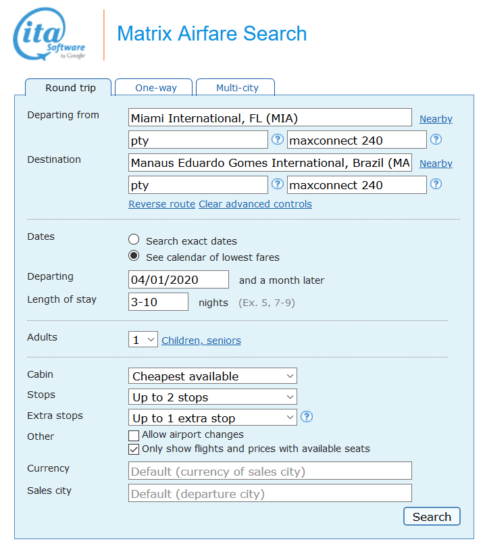 ita Software by Google

Matrix Airfare Search

Round trip
One-way
Multi-city

Departing from
Miami International, FL (MIA)
Nearby
pty
?
maxconnect 240
?

Destination
Manaus Eduardo Gomes International, Brazil (MA
Nearby
pty
?
maxconnect 240
?

Reverse route Clear advanced controls

Dates
Search exact dates
See calendar of lowest fares

Departing
04/01/2020
and a month later

Length of stay
3-10
nights (Ex. 5, 7-9)

Adults
1
Children, seniors

Cabin
Cheapest available

Stops
Up to 2 stops

Extra stops
Up to 1 extra stop
?

Other
Allow airport changes
Only show flights and prices with available seats

Currency
Default (currency of sales city)

Sales city
Default (departure city)

Search